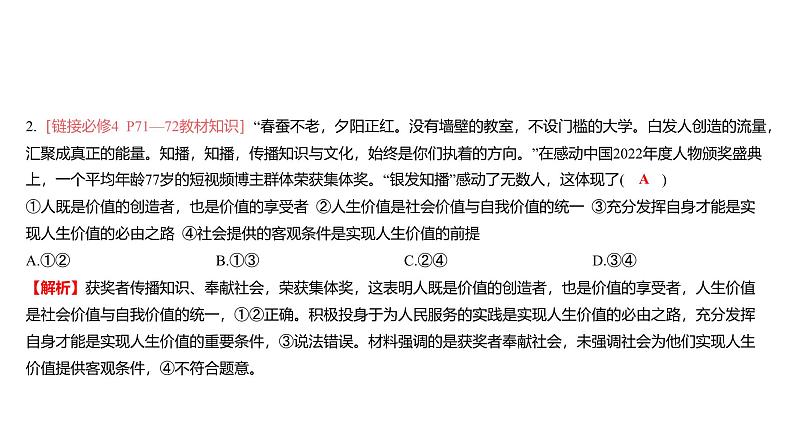 2.［链接必修4 P71—72教材知识］“春蚕不老，夕阳正红。没有墙壁的教室，不设门槛的大学。白发人创造的流量，汇聚成真正的能量。知播，知播，传播知识与文化，始终是你们执着的方向。”在感动中国2022年度人物颁奖盛典上，一个平均年龄77岁的短视频博主群体荣获集体奖。“银发知播”感动了无数人，这体现了( A )

①人既是价值的创造者，也是价值的享受者 ②人生价值是社会价值与自我价值的统一 ③充分发挥自身才能是实现人生价值的必由之路 ④社会提供的客观条件是实现人生价值的前提

A.①②  B.①③  C.②④  D.③④

【解析】获奖者传播知识、奉献社会，荣获集体奖，这表明人既是价值的创造者，也是价值的享受者，人生价值是社会价值与自我价值的统一，①②正确。积极投身于为人民服务的实践是实现人生价值的必由之路，充分发挥自身才能是实现人生价值的重要条件，③说法错误。材料强调的是获奖者奉献社会，未强调社会为他们实现人生价值提供客观条件，④不符合题意。